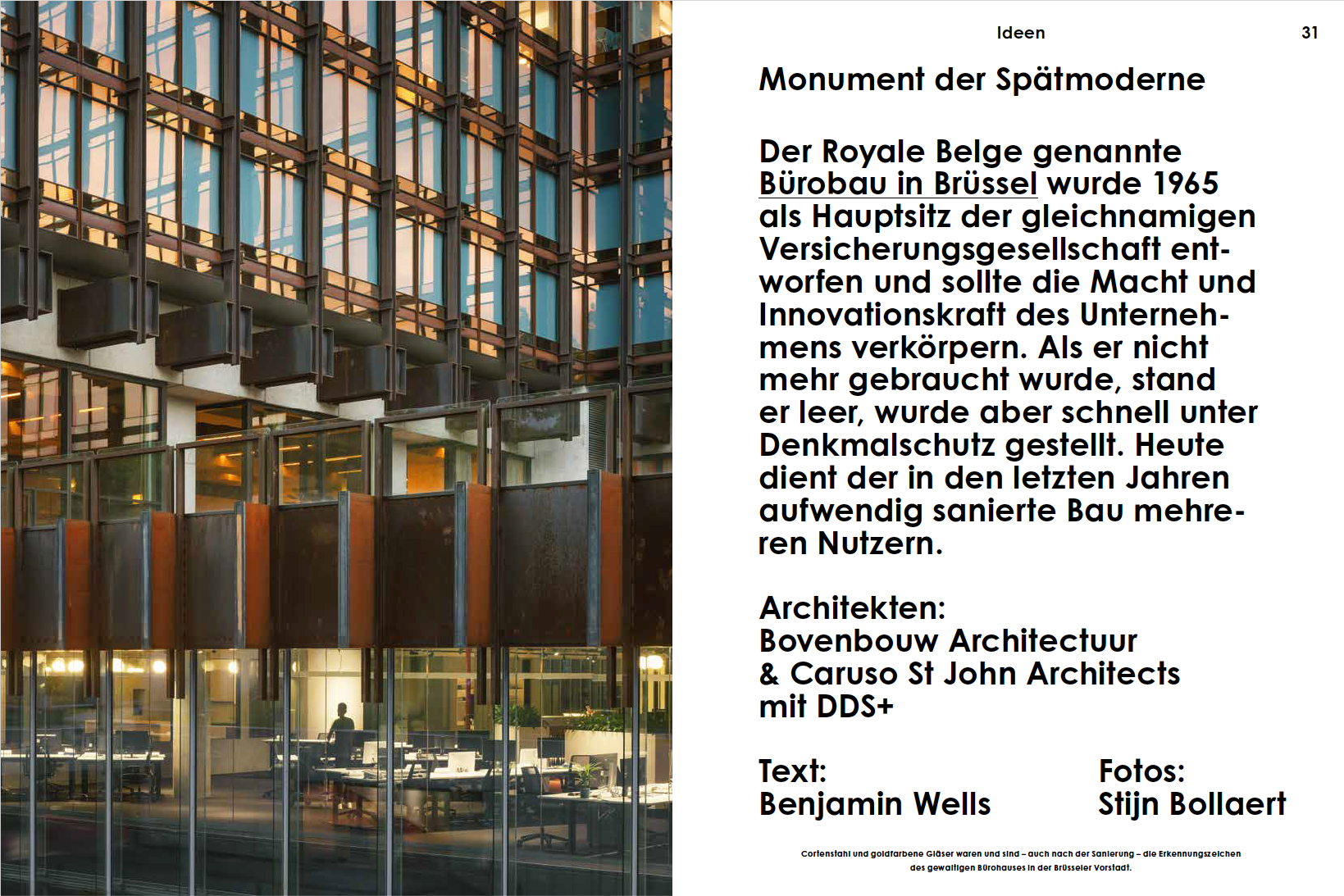 Ideen

31

Monument der Spätmoderne

Der Royale Belge genannte Bürobau in Brüssel wurde 1965 als Hauptsitz der gleichnamigen Versicherungsgesellschaft entworfen und sollte die Macht und Innovationskraft des Unternehmens verkörpern. Als er nicht mehr gebraucht wurde, stand er leer, wurde aber schnell unter Denkmalschutz gestellt. Heute dient der in den letzten Jahren aufwendig sanierte Bau mehreren Nutzern.

Architekten:
Bovenbouw Architectuur
& Caruso St John Architects
mit DDS+

Text:
Benjamin Wells

Fotos:
Stijn Bollaert

Cortenstahl und goldfarbene Gläser waren und sind – auch nach der Sanierung – die Erkennungszeichen des gewaltigen Bürohauses in der Brüsseler Vorstadt.